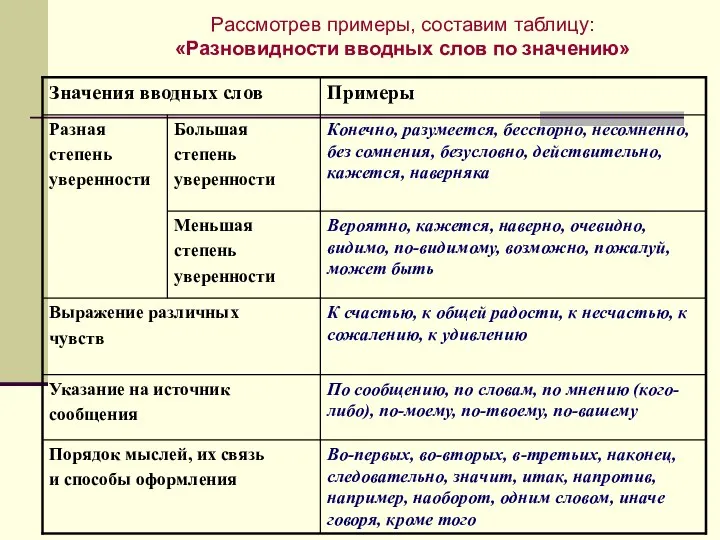 Рассмотрев примеры, составим таблицу:
«Разновидности вводных слов по значению»

| Значения вводных слов | | Примеры |
|---|---|---|
| Разная степень уверенности | Большая степень уверенности | Конечно, разумеется, бесспорно, несомненно, без сомнения, безусловно, действительно, кажется, наверняка |
| | Меньшая степень уверенности | Вероятно, кажется, наверно, очевидно, видимо, по-видимому, возможно, пожалуй, может быть |
| Выражение различных чувств | | К счастью, к общей радости, к несчастью, к сожалению, к удивлению |
| Указание на источник сообщения | | По сообщению, по словам, по мнению (кого-либо), по-моему, по-твоему, по-вашему |
| Порядок мыслей, их связь и способы оформления | | Во-первых, во-вторых, в-третьих, наконец, следовательно, значит, итак, напротив, например, наоборот, одним словом, иначе говоря, кроме того |